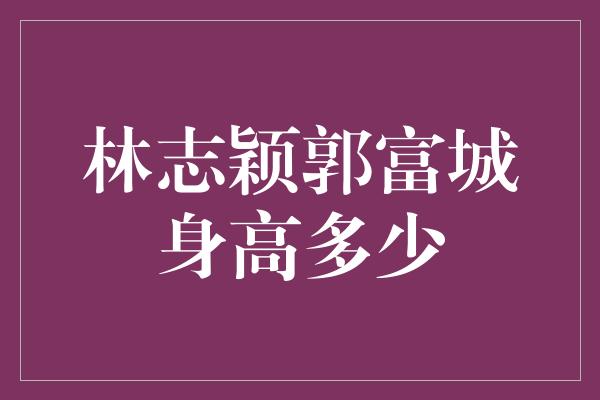 林志颖郭富城
身高多少